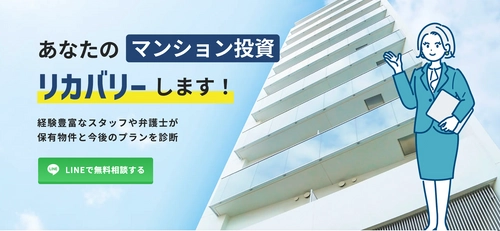 あなたの マンション投資

リカバリー します！

経験豊富なスタッフや弁護士が
保有物件と今後のプランを診断

LINE LINEで無料相談する